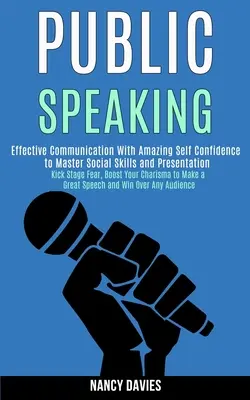 PUBLIC

SPEAKING

Effective Communication With Amazing Self Confidence to Master Social Skills and Presentation

Kick Stage Fear, Boost Your Charisma to Make a Great Speech and Win Over Any Audience

NANCY DAVIES